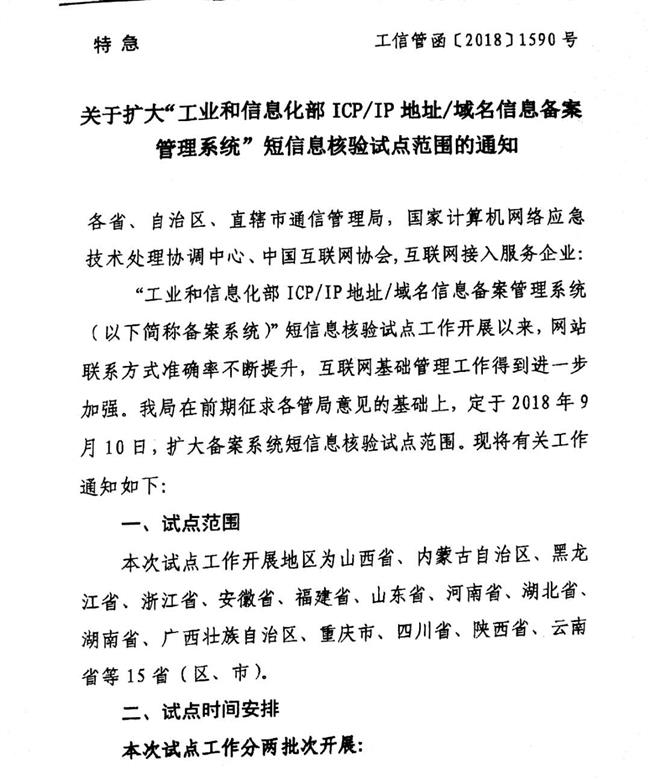 特急 工信管函〔2018〕1590号

关于扩大“工业和信息化部ICP/IP地址/域名信息备案管理系统”短信息核验试点范围的通知

各省、自治区、直辖市通信管理局，国家计算机网络应急技术处理协调中心、中国互联网协会，互联网接入服务企业：

“工业和信息化部ICP/IP地址/域名信息备案管理系统（以下简称备案系统）”短信息核验试点工作开展以来，网站联系方式准确率不断提升，互联网基础管理工作得到进一步加强。我局在前期征求各管局意见的基础上，定于2018年9月10日，扩大备案系统短信息核验试点范围。现将有关工作通知如下：

一、试点范围

本次试点工作开展地区为山西省、内蒙古自治区、黑龙江省、浙江省、安徽省、福建省、山东省、河南省、湖北省、湖南省、广西壮族自治区、重庆市、四川省、陕西省、云南省等15省（区、市）。

二、试点时间安排

本次试点工作分两批次开展：